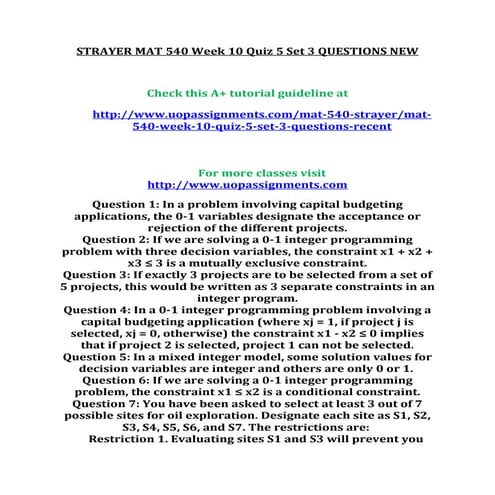 STRAYER MAT 540 Week 10 Quiz 5 Set 3 QUESTIONS NEW

Check this A+ tutorial guideline at

http://www.uopassignments.com/mat-540-strayer/mat-540-week-10-quiz-5-set-3-questions-recent

For more classes visit
http://www.uopassignments.com

Question 1: In a problem involving capital budgeting applications, the 0-1 variables designate the acceptance or rejection of the different projects.
Question 2: If we are solving a 0-1 integer programming problem with three decision variables, the constraint x1 + x2 + x3 ≤ 3 is a mutually exclusive constraint.
Question 3: If exactly 3 projects are to be selected from a set of 5 projects, this would be written as 3 separate constraints in an integer program.
Question 4: In a 0-1 integer programming problem involving a capital budgeting application (where xj = 1, if project j is selected, xj = 0, otherwise) the constraint x1 - x2 ≤ 0 implies that if project 2 is selected, project 1 can not be selected.
Question 5: In a mixed integer model, some solution values for decision variables are integer and others are only 0 or 1.
Question 6: If we are solving a 0-1 integer programming problem, the constraint x1 ≤ x2 is a conditional constraint.
Question 7: You have been asked to select at least 3 out of 7 possible sites for oil exploration. Designate each site as S1, S2, S3, S4, S5, S6, and S7. The restrictions are:
Restriction 1. Evaluating sites S1 and S3 will prevent you